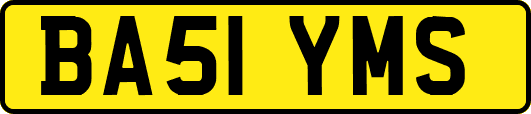 BA51 YMS